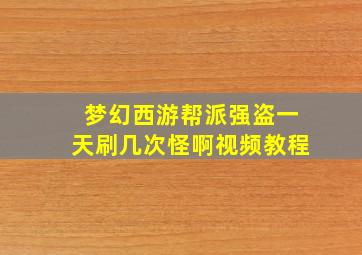 梦幻西游帮派强盗一天刷几次怪啊视频教程